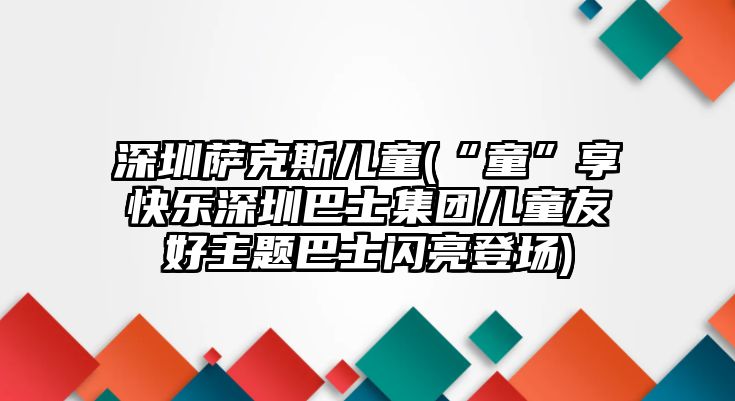 深圳萨克斯儿童(“童”享快乐深圳巴士集团儿童友好主题巴士闪亮登场)